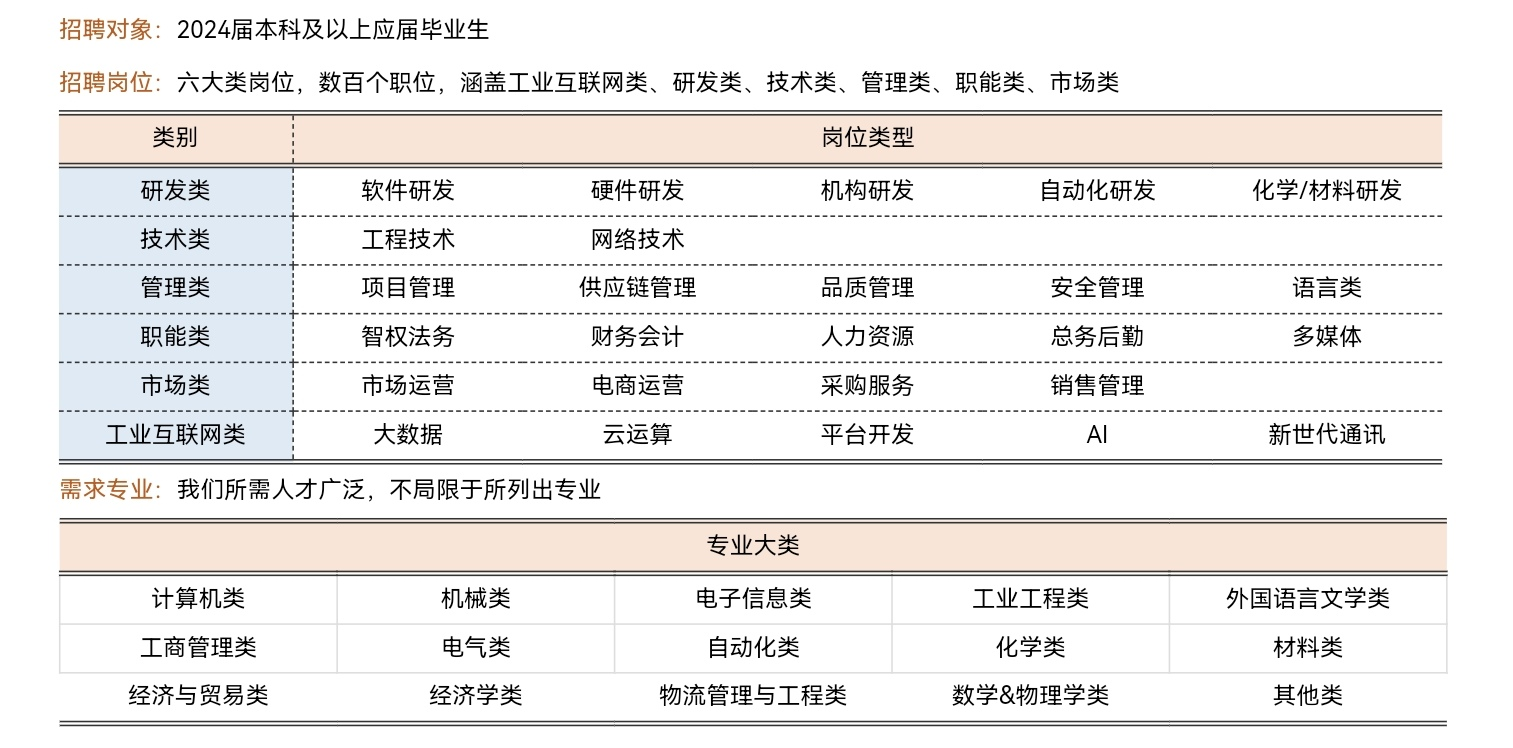 招聘对象：2024届本科及以上应届毕业生

招聘岗位：六大类岗位，数百个职位，涵盖工业互联网类、研发类、技术类、管理类、职能类、市场类

| 类别 | 岗位类型 | | | | |
|---|---|---|---|---|---|
| 研发类 | 软件研发 | 硬件研发 | 机构研发 | 自动化研发 | 化学/材料研发 |
| 技术类 | 工程技术 | 网络技术 | | | |
| 管理类 | 项目管理 | 供应链管理 | 品质管理 | 安全管理 | 语言类 |
| 职能类 | 智权法务 | 财务会计 | 人力资源 | 总务后勤 | 多媒体 |
| 市场类 | 市场运营 | 电商运营 | 采购服务 | 销售管理 | |
| 工业互联网类 | 大数据 | 云运算 | 平台开发 | AI | 新世代通讯 |

需求专业：我们所需人才广泛，不局限于所列出专业

| 专业大类 | | | | |
|---|---|---|---|---|
| 计算机类 | 机械类 | 电子信息类 | 工业工程类 | 外国语言文学类 |
| 工商管理类 | 电气类 | 自动化类 | 化学类 | 材料类 |
| 经济与贸易类 | 经济学类 | 物流管理与工程类 | 数学&物理学类 | 其他类 |